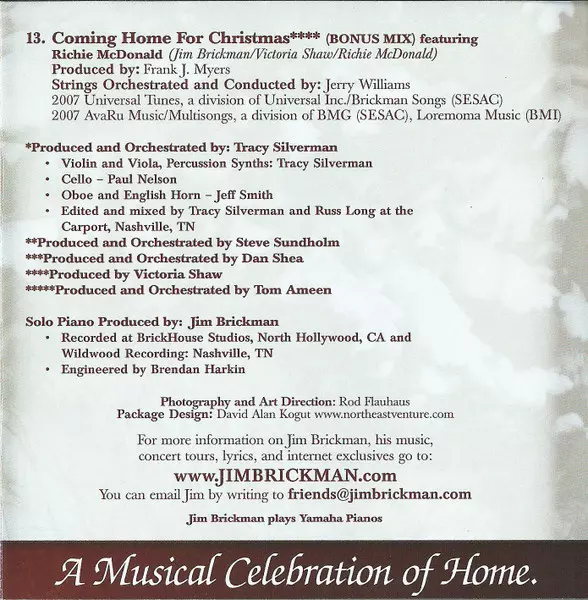 13. Coming Home For Christmas**** (BONUS MIX) featuring Richie McDonald (Jim Brickman/Victoria Shaw/Richie McDonald)
Produced by: Frank J. Myers
Strings Orchestrated and Conducted by: Jerry Williams
2007 Universal Tunes, a division of Universal Inc./Brickman Songs (SESAC)
2007 AvaRu Music/Multisongs, a division of BMG (SESAC), Loremoma Music (BMI)

*Produced and Orchestrated by: Tracy Silverman
• Violin and Viola, Percussion Synths: Tracy Silverman
• Cello – Paul Nelson
• Oboe and English Horn – Jeff Smith
• Edited and mixed by Tracy Silverman and Russ Long at the Carport, Nashville, TN
**Produced and Orchestrated by Steve Sundholm
***Produced and Orchestrated by Dan Shea
****Produced by Victoria Shaw
*****Produced and Orchestrated by Tom Ameen

Solo Piano Produced by: Jim Brickman
• Recorded at BrickHouse Studios, North Hollywood, CA and Wildwood Recording: Nashville, TN
• Engineered by Brendan Harkin

Photography and Art Direction: Rod Flauhaus
Package Design: David Alan Kogut www.northeastventure.com

For more information on Jim Brickman, his music, concert tours, lyrics, and internet exclusives go to:
www.JIMBRICKMAN.com
You can email Jim by writing to friends@jimbrickman.com

Jim Brickman plays Yamaha Pianos

A Musical Celebration of Home.